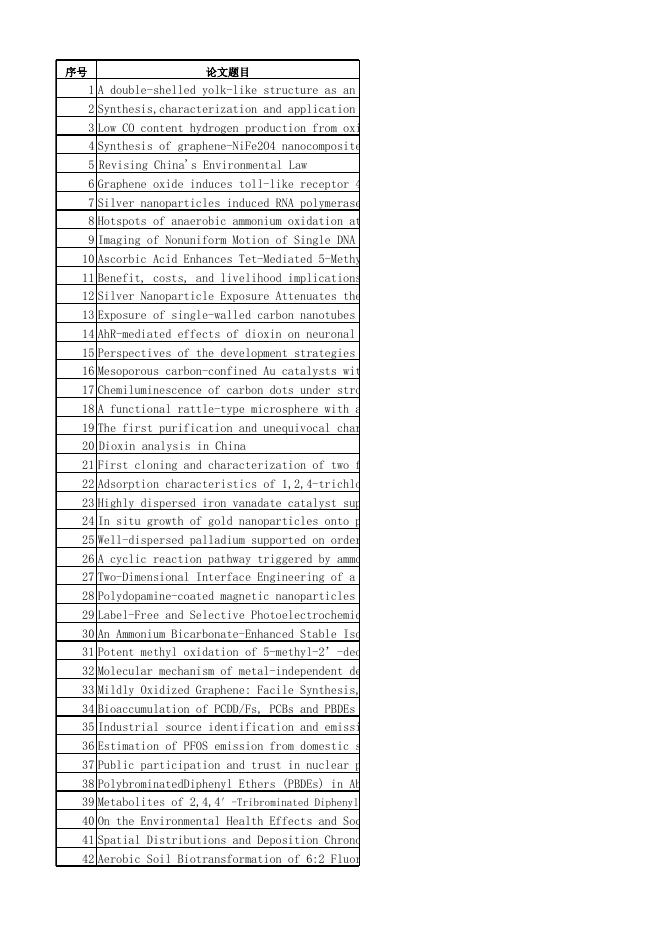 | 序号 | 论文题目 |
|---|---|
| 1 | A double-shelled yolk-like structure as an |
| 2 | Synthesis,characterization and application |
| 3 | Low CO content hydrogen production from oxi |
| 4 | Synthesis of graphene-NiFe2O4 nanocomposite |
| 5 | Revising China's Environmental Law |
| 6 | Graphene oxide induces toll-like receptor 4 |
| 7 | Silver nanoparticles induced RNA polymerase |
| 8 | Hotspots of anaerobic ammonium oxidation at |
| 9 | Imaging of Nonuniform Motion of Single DNA |
| 10 | Ascorbic Acid Enhances Tet-Mediated 5-Methy |
| 11 | Benefit, costs, and livelihood implications |
| 12 | Silver Nanoparticle Exposure Attenuates the |
| 13 | Exposure of single-walled carbon nanotubes |
| 14 | AhR-mediated effects of dioxin on neuronal |
| 15 | Perspectives of the development strategies |
| 16 | Mesoporous carbon-confined Au catalysts wit |
| 17 | Chemiluminescence of carbon dots under stro |
| 18 | A functional rattle-type microsphere with a |
| 19 | The first purification and unequivocal char |
| 20 | Dioxin analysis in China |
| 21 | First cloning and characterization of two f |
| 22 | Adsorption characteristics of 1,2,4-trichlo |
| 23 | Highly dispersed iron vanadate catalyst sup |
| 24 | In situ growth of gold nanoparticles onto p |
| 25 | Well-dispersed palladium supported on order |
| 26 | A cyclic reaction pathway triggered by ammo |
| 27 | Two-Dimensional Interface Engineering of a |
| 28 | Polydopamine-coated magnetic nanoparticles |
| 29 | Label-Free and Selective Photoelectrochemic |
| 30 | An Ammonium Bicarbonate-Enhanced Stable Iso |
| 31 | Potent methyl oxidation of 5-methyl-2'-deo |
| 32 | Molecular mechanism of metal-independent de |
| 33 | Mildly Oxidized Graphene: Facile Synthesis, |
| 34 | Bioaccumulation of PCDD/Fs, PCBs and PBDEs |
| 35 | Industrial source identification and emissi |
| 36 | Estimation of PFOS emission from domestic s |
| 37 | Public participation and trust in nuclear p |
| 38 | PolybrominatedDiphenyl Ethers (PBDEs) in Ab |
| 39 | Metabolites of 2,4,4'-Tribrominated Diphenyl |
| 40 | On the Environmental Health Effects and Soc |
| 41 | Spatial Distributions and Deposition Chrono |
| 42 | Aerobic Soil Biotransformation of 6:2 Fluor |